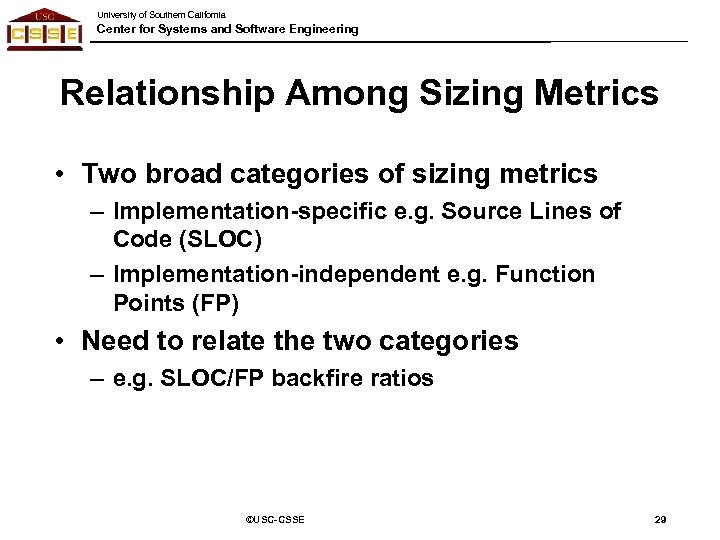 USC
CSSE

University of Southern California
Center for Systems and Software Engineering

Relationship Among Sizing Metrics

• Two broad categories of sizing metrics
– Implementation-specific e.g. Source Lines of Code (SLOC)
– Implementation-independent e.g. Function Points (FP)
• Need to relate the two categories
– e.g. SLOC/FP backfire ratios

©USC-CSSE

29